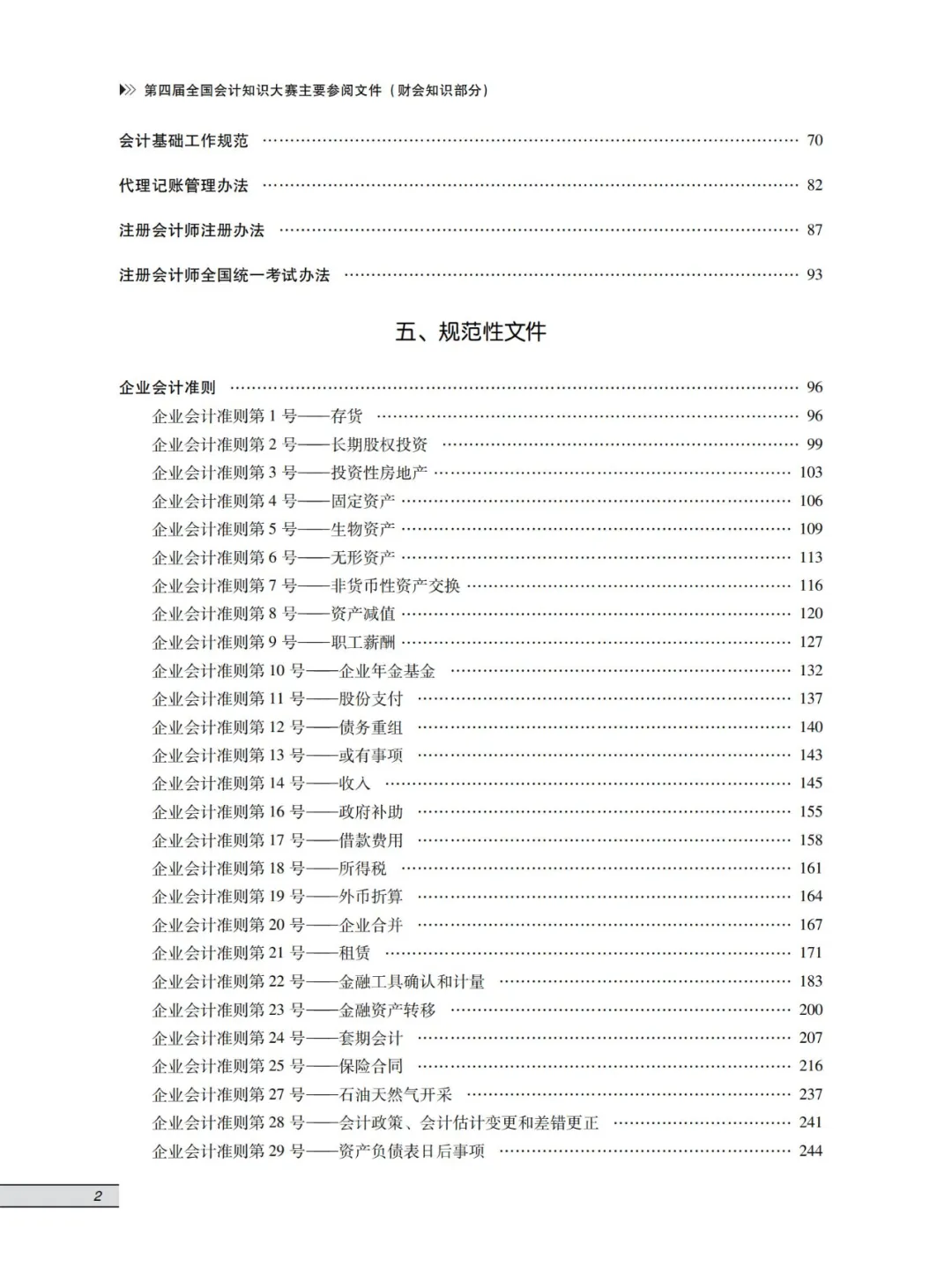 第四届全国会计知识大赛主要参阅文件（财会知识部分）

会计基础工作规范 …… 70

代理记账管理办法 …… 82

注册会计师注册办法 …… 87

注册会计师全国统一考试办法 …… 93

五、规范性文件

企业会计准则 …… 96
企业会计准则第 1 号——存货 …… 96
企业会计准则第 2 号——长期股权投资 …… 99
企业会计准则第 3 号——投资性房地产 …… 103
企业会计准则第 4 号——固定资产 …… 106
企业会计准则第 5 号——生物资产 …… 109
企业会计准则第 6 号——无形资产 …… 113
企业会计准则第 7 号——非货币性资产交换 …… 116
企业会计准则第 8 号——资产减值 …… 120
企业会计准则第 9 号——职工薪酬 …… 127
企业会计准则第 10 号——企业年金基金 …… 132
企业会计准则第 11 号——股份支付 …… 137
企业会计准则第 12 号——债务重组 …… 140
企业会计准则第 13 号——或有事项 …… 143
企业会计准则第 14 号——收入 …… 145
企业会计准则第 16 号——政府补助 …… 155
企业会计准则第 17 号——借款费用 …… 158
企业会计准则第 18 号——所得税 …… 161
企业会计准则第 19 号——外币折算 …… 164
企业会计准则第 20 号——企业合并 …… 167
企业会计准则第 21 号——租赁 …… 171
企业会计准则第 22 号——金融工具确认和计量 …… 183
企业会计准则第 23 号——金融资产转移 …… 200
企业会计准则第 24 号——套期会计 …… 207
企业会计准则第 25 号——保险合同 …… 216
企业会计准则第 27 号——石油天然气开采 …… 237
企业会计准则第 28 号——会计政策、会计估计变更和差错更正 …… 241
企业会计准则第 29 号——资产负债表日后事项 …… 244

2